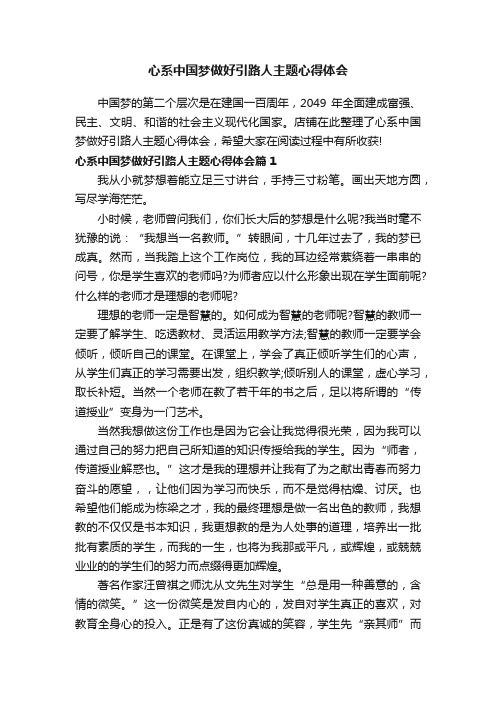 心系中国梦做好引路人主题心得体会

中国梦的第二个层次是在建国一百周年，2049 年全面建成富强、民主、文明、和谐的社会主义现代化国家。店铺在此整理了心系中国梦做好引路人主题心得体会，希望大家在阅读过程中有所收获!

心系中国梦做好引路人主题心得体会篇 1

我从小就梦想着能立足三寸讲台，手持三寸粉笔。画出天地方圆，写尽学海茫茫。

小时候，老师曾问我们，你们长大后的梦想是什么呢?我当时毫不犹豫的说：“我想当一名教师。”转眼间，十几年过去了，我的梦已成真。然而，当我踏上这个工作岗位，我的耳边经常萦绕着一串串的问号，你是学生喜欢的老师吗?为师者应以什么形象出现在学生面前呢?什么样的老师才是理想的老师呢?

理想的老师一定是智慧的。如何成为智慧的老师呢?智慧的教师一定要了解学生、吃透教材、灵活运用教学方法;智慧的教师一定要学会倾听，倾听自己的课堂。在课堂上，学会了真正倾听学生们的心声，从学生们真正的学习需要出发，组织教学;倾听别人的课堂，虚心学习，取长补短。当然一个老师在教了若干年的书之后，足以将所谓的“传道授业”变身为一门艺术。

当然我想做这份工作也是因为它会让我觉得很光荣，因为我可以通过自己的努力把自己所知道的知识传授给我的学生。因为“师者，传道授业解惑也。”这才是我的理想并让我有了为之献出青春而努力奋斗的愿望，，让他们因为学习而快乐，而不是觉得枯燥、讨厌。也希望他们能成为栋梁之才，我的最终理想是做一名出色的教师，我想教的不仅仅是书本知识，我更想教的是为人处事的道理，培养出一批批有素质的学生，而我的一生，也将为我那或平凡，或辉煌，或兢兢业业的的学生们的努力而点缀得更加辉煌。

著名作家汪曾祺之师沈从文先生对学生“总是用一种善意的，含情的微笑。”这一份微笑是发自内心的，发自对学生真正的喜欢，对教育全身心的投入。正是有了这份真诚的笑容，学生先“亲其师”而